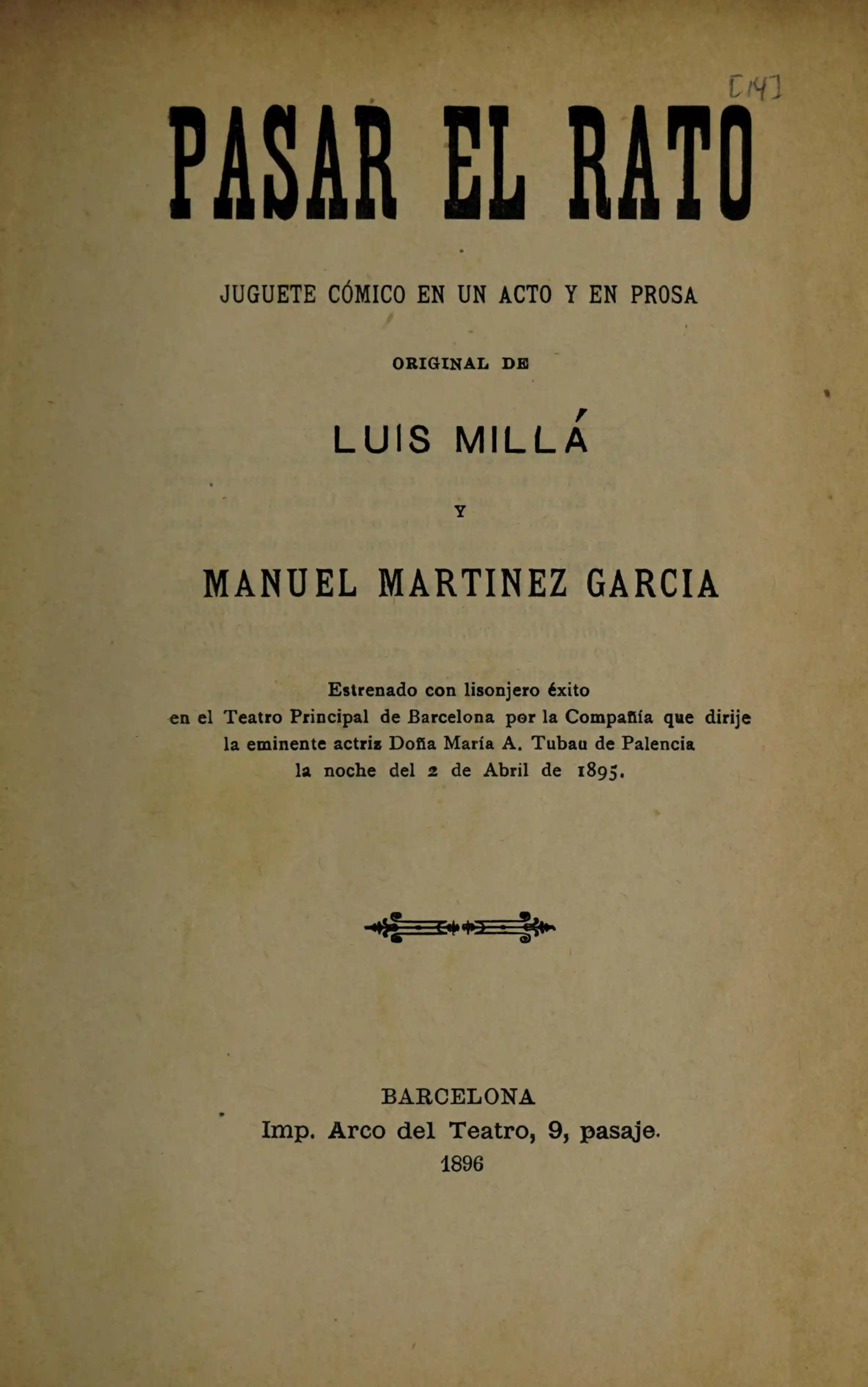 [14]

PASAR EL RATO

JUGUETE CÓMICO EN UN ACTO Y EN PROSA

ORIGINAL DE

LUIS MILLÁ

Y

MANUEL MARTINEZ GARCIA

Estrenado con lisonjero éxito en el Teatro Principal de Barcelona por la Compañía que dirije la eminente actriz Doña María A. Tubau de Palencia la noche del 2 de Abril de 1895.

BARCELONA
Imp. Arco del Teatro, 9, pasaje.
1896